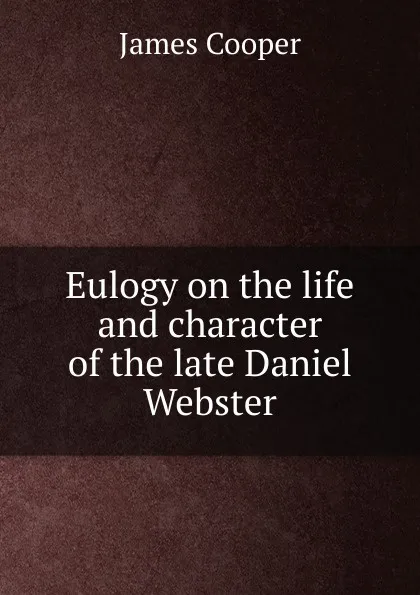 James Cooper

Eulogy on the life and character of the late Daniel Webster